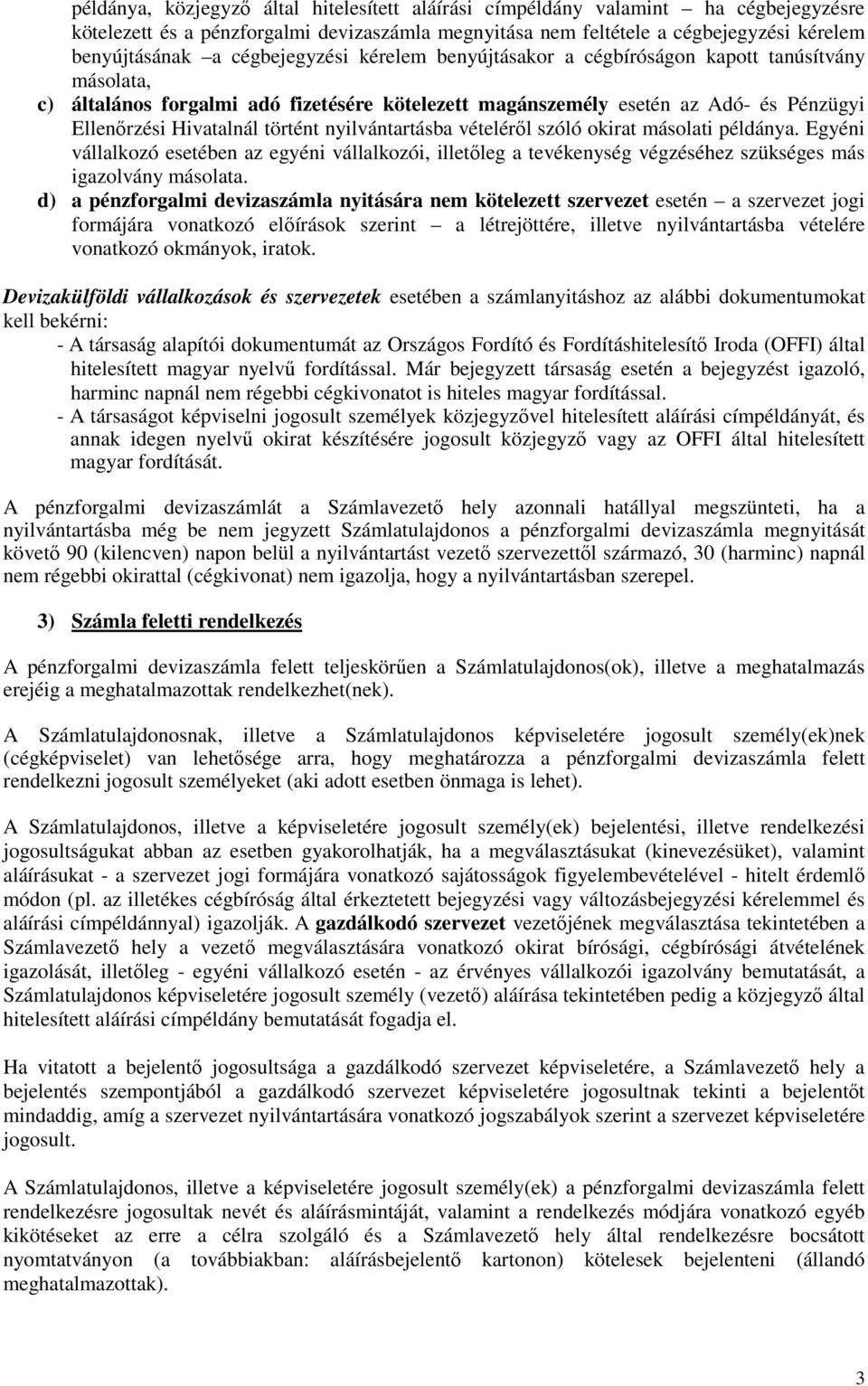 példánya, közjegyző által hitelesített aláírási címpéldány valamint – ha cégbejegyzésre kötelezett és a pénzforgalmi devizaszámla megnyitása nem feltétele a cégbejegyzési kérelem benyújtásának –a cégbejegyzési kérelem benyújtásakor a cégbíróságon kapott tanúsítvány másolata,

c) általános forgalmi adó fizetésére kötelezett magánszemély esetén az Adó- és Pénzügyi Ellenőrzési Hivatalnál történt nyilvántartásba vételéről szóló okirat másolati példánya. Egyéni vállalkozó esetében az egyéni vállalkozói, illetőleg a tevékenység végzéséhez szükséges más igazolvány másolata.

d) a pénzforgalmi devizaszámla nyitására nem kötelezett szervezet esetén – a szervezet jogi formájára vonatkozó előírások szerint – a létrejöttére, illetve nyilvántartásba vételére vonatkozó okmányok, iratok.

Devizakülföldi vállalkozások és szervezetek esetében a számlanyitáshoz az alábbi dokumentumokat kell bekérni:

- A társaság alapítói dokumentumát az Országos Fordító és Fordításhitelesítő Iroda (OFFI) által hitelesített magyar nyelvű fordítással. Már bejegyzett társaság esetén a bejegyzést igazoló, harminc napnál nem régebbi cégkivonatot is hiteles magyar fordítással.
- A társaságot képviselni jogosult személyek közjegyzővel hitelesített aláírási címpéldányát, és annak idegen nyelvű okirat készítésére jogosult közjegyző vagy az OFFI által hitelesített magyar fordítását.

A pénzforgalmi devizaszámlát a Számlavezető hely azonnali hatállyal megszünteti, ha a nyilvántartásba még be nem jegyzett Számlatulajdonos a pénzforgalmi devizaszámla megnyitását követő 90 (kilencven) napon belül a nyilvántartást vezető szervezettől származó, 30 (harminc) napnál nem régebbi okirattal (cégkivonat) nem igazolja, hogy a nyilvántartásban szerepel.

3) Számla feletti rendelkezés

A pénzforgalmi devizaszámla felett teljeskörűen a Számlatulajdonos(ok), illetve a meghatalmazás erejéig a meghatalmazottak rendelkezhet(nek).

A Számlatulajdonosnak, illetve a Számlatulajdonos képviseletére jogosult személy(ek)nek (cégképviselet) van lehetősége arra, hogy meghatározza a pénzforgalmi devizaszámla felett rendelkezni jogosult személyeket (aki adott esetben önmaga is lehet).

A Számlatulajdonos, illetve a képviseletére jogosult személy(ek) bejelentési, illetve rendelkezési jogosultságukat abban az esetben gyakorolhatják, ha a megválasztásukat (kinevezésüket), valamint aláírásukat - a szervezet jogi formájára vonatkozó sajátosságok figyelembevételével - hitelt érdemlő módon (pl. az illetékes cégbíróság által érkeztetett bejegyzési vagy változásbejegyzési kérelemmel és aláírási címpéldánnyal) igazolják. A gazdálkodó szervezet vezetőjének megválasztása tekintetében a Számlavezető hely a vezető megválasztására vonatkozó okirat bírósági, cégbírósági átvételének igazolását, illetőleg - egyéni vállalkozó esetén - az érvényes vállalkozói igazolvány bemutatását, a Számlatulajdonos képviseletére jogosult személy (vezető) aláírása tekintetében pedig a közjegyző által hitelesített aláírási címpéldány bemutatását fogadja el.

Ha vitatott a bejelentő jogosultsága a gazdálkodó szervezet képviseletére, a Számlavezető hely a bejelentés szempontjából a gazdálkodó szervezet képviseletére jogosultnak tekinti a bejelentőt mindaddig, amíg a szervezet nyilvántartására vonatkozó jogszabályok szerint a szervezet képviseletére jogosult.

A Számlatulajdonos, illetve a képviseletére jogosult személy(ek) a pénzforgalmi devizaszámla felett rendelkezésre jogosultak nevét és aláírásmintáját, valamint a rendelkezés módjára vonatkozó egyéb kikötéseket az erre a célra szolgáló és a Számlavezető hely által rendelkezésre bocsátott nyomtatványon (a továbbiakban: aláírásbejelentő kartonon) kötelesek bejelenteni (állandó meghatalmazottak).

3